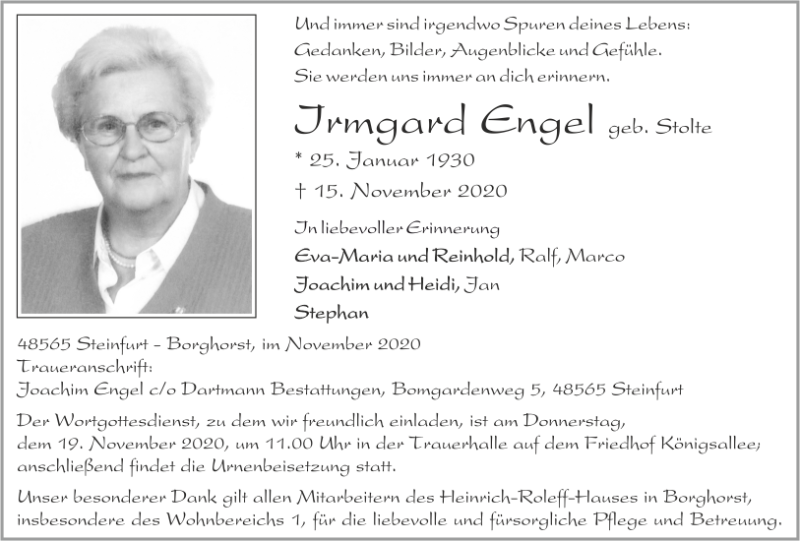 Und immer sind irgendwo Spuren deines Lebens:
Gedanken, Bilder, Augenblicke und Gefühle.
Sie werden uns immer an dich erinnern.

Irmgard Engel geb. Stolte

* 25. Januar 1930
† 15. November 2020

In liebevoller Erinnerung
Eva-Maria und Reinhold, Ralf, Marco
Joachim und Heidi, Jan
Stephan

48565 Steinfurt - Borghorst, im November 2020
Traueranschrift:
Joachim Engel c/o Dartmann Bestattungen, Bomgardenweg 5, 48565 Steinfurt

Der Wortgottesdienst, zu dem wir freundlich einladen, ist am Donnerstag, dem 19. November 2020, um 11.00 Uhr in der Trauerhalle auf dem Friedhof Königsallee; anschließend findet die Urnenbeisetzung statt.

Unser besonderer Dank gilt allen Mitarbeitern des Heinrich-Roleff-Hauses in Borghorst, insbesondere des Wohnbereichs 1, für die liebevolle und fürsorgliche Pflege und Betreuung.